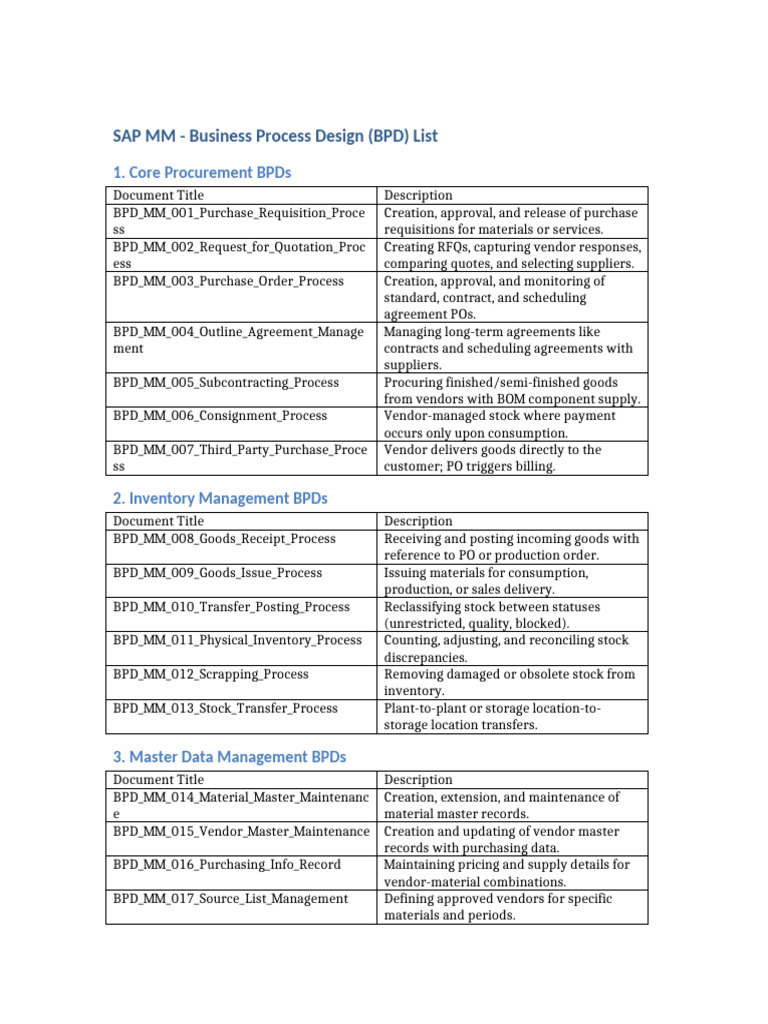 SAP MM - Business Process Design (BPD) List

1. Core Procurement BPDs

| Document Title | Description |
|---|---|
| BPD_MM_001_Purchase_Requisition_Process | Creation, approval, and release of purchase requisitions for materials or services. |
| BPD_MM_002_Request_for_Quotation_Process | Creating RFQs, capturing vendor responses, comparing quotes, and selecting suppliers. |
| BPD_MM_003_Purchase_Order_Process | Creation, approval, and monitoring of standard, contract, and scheduling agreement POs. |
| BPD_MM_004_Outline_Agreement_Management | Managing long-term agreements like contracts and scheduling agreements with suppliers. |
| BPD_MM_005_Subcontracting_Process | Procuring finished/semi-finished goods from vendors with BOM component supply. |
| BPD_MM_006_Consignment_Process | Vendor-managed stock where payment occurs only upon consumption. |
| BPD_MM_007_Third_Party_Purchase_Process | Vendor delivers goods directly to the customer; PO triggers billing. |

2. Inventory Management BPDs

| Document Title | Description |
|---|---|
| BPD_MM_008_Goods_Receipt_Process | Receiving and posting incoming goods with reference to PO or production order. |
| BPD_MM_009_Goods_Issue_Process | Issuing materials for consumption, production, or sales delivery. |
| BPD_MM_010_Transfer_Posting_Process | Reclassifying stock between statuses (unrestricted, quality, blocked). |
| BPD_MM_011_Physical_Inventory_Process | Counting, adjusting, and reconciling stock discrepancies. |
| BPD_MM_012_Scrapping_Process | Removing damaged or obsolete stock from inventory. |
| BPD_MM_013_Stock_Transfer_Process | Plant-to-plant or storage location-to-storage location transfers. |

3. Master Data Management BPDs

| Document Title | Description |
|---|---|
| BPD_MM_014_Material_Master_Maintenance | Creation, extension, and maintenance of material master records. |
| BPD_MM_015_Vendor_Master_Maintenance | Creation and updating of vendor master records with purchasing data. |
| BPD_MM_016_Purchasing_Info_Record | Maintaining pricing and supply details for vendor-material combinations. |
| BPD_MM_017_Source_List_Management | Defining approved vendors for specific materials and periods. |